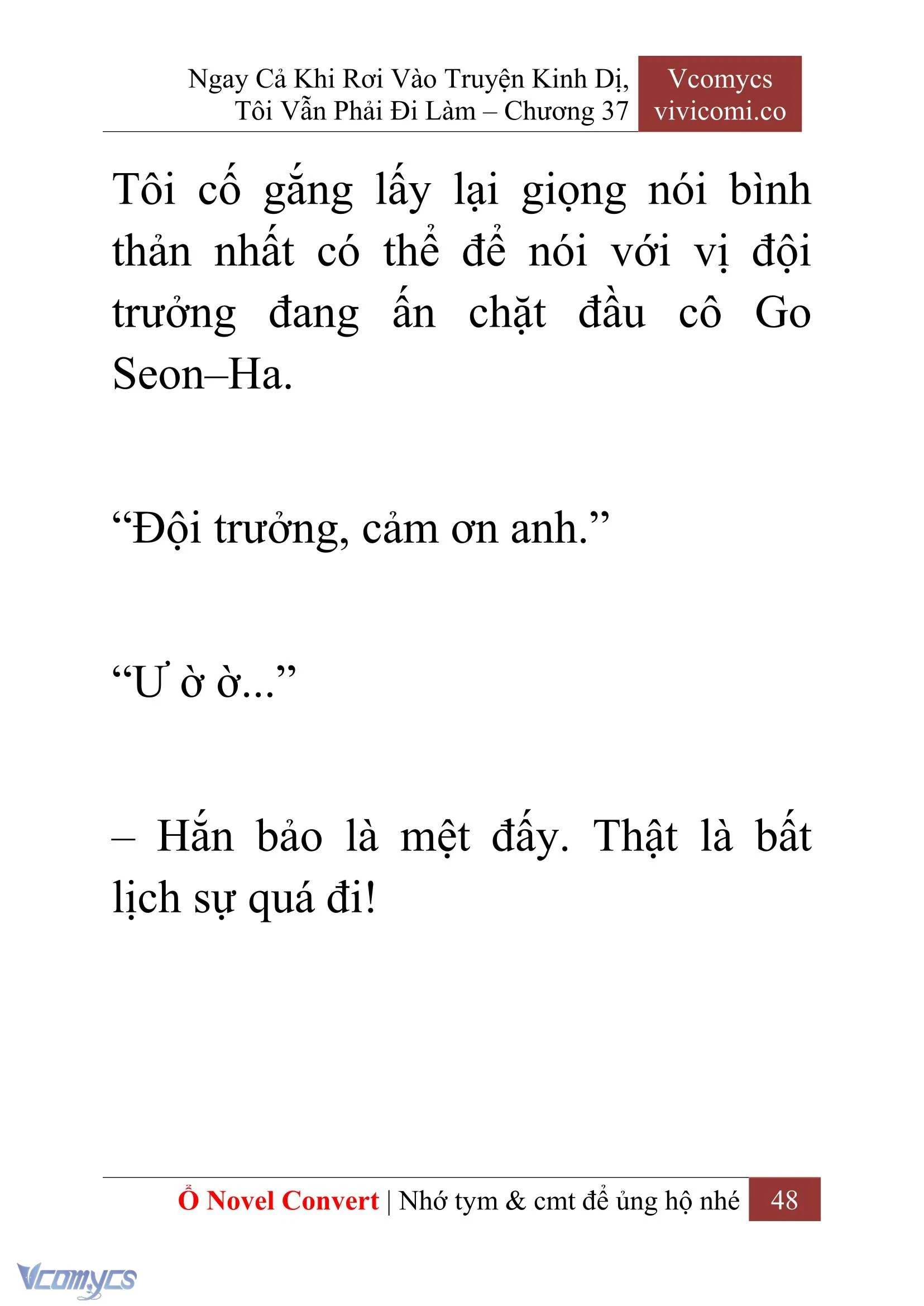 Ngay Cả Khi Rơi Vào Truyện Kinh Dị, Tôi Vẫn Phải Đi Làm – Chương 37

Vcomycs
vivicomi.co

Tôi cố gắng lấy lại giọng nói bình thản nhất có thể để nói với vị đội trưởng đang ấn chặt đầu cô Go Seon–Ha.

“Đội trưởng, cảm ơn anh.”

“Ư ờ ờ...”

– Hắn bảo là mệt đấy. Thật là bất lịch sự quá đi!

Ổ Novel Convert | Nhớ tym & cmt để ủng hộ nhé 48

Vcomycs